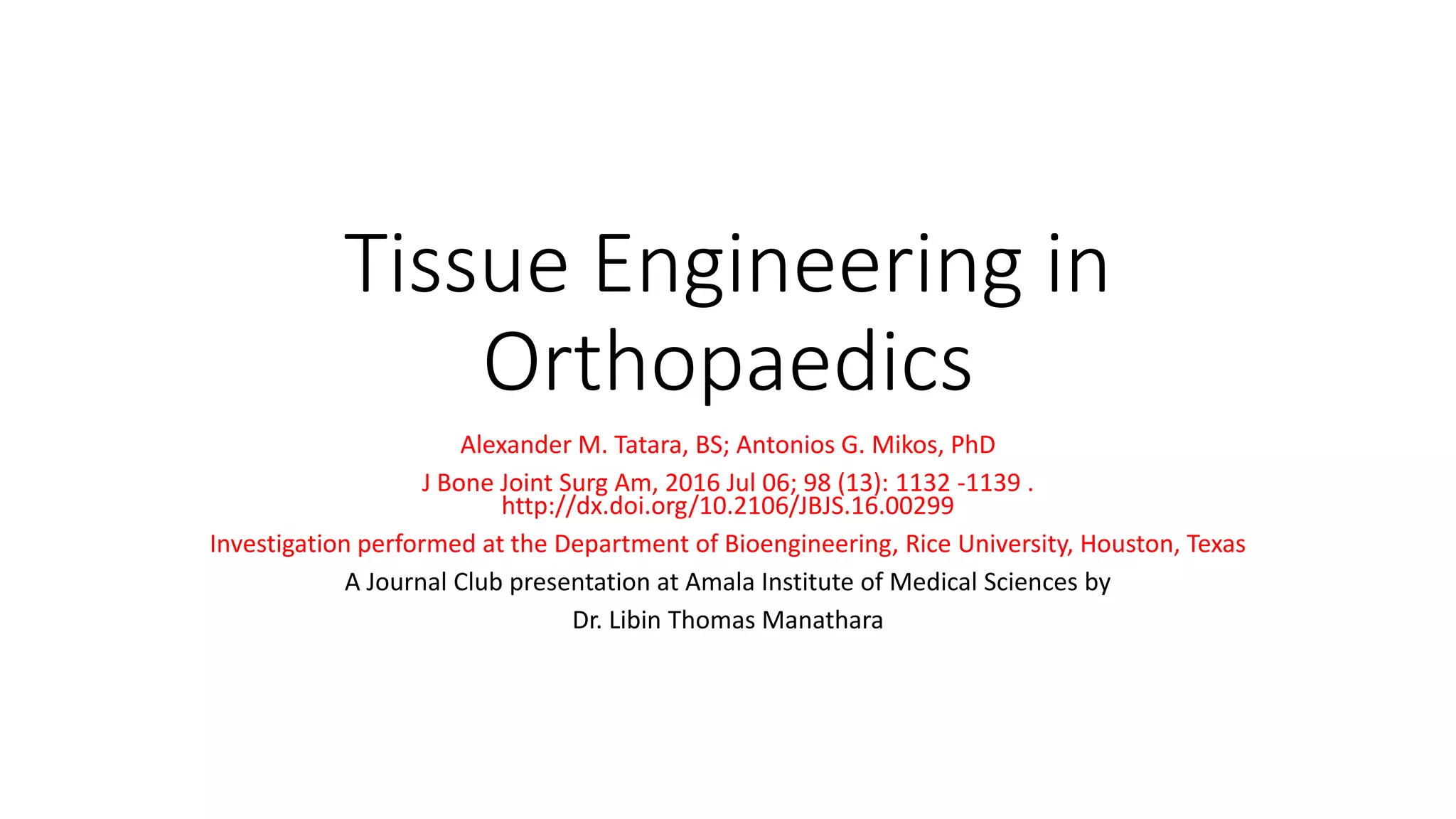 Tissue Engineering in Orthopaedics

Alexander M. Tatara, BS; Antonios G. Mikos, PhD

J Bone Joint Surg Am, 2016 Jul 06; 98 (13): 1132 -1139 . http://dx.doi.org/10.2106/JBJS.16.00299

Investigation performed at the Department of Bioengineering, Rice University, Houston, Texas

A Journal Club presentation at Amala Institute of Medical Sciences by

Dr. Libin Thomas Manathara